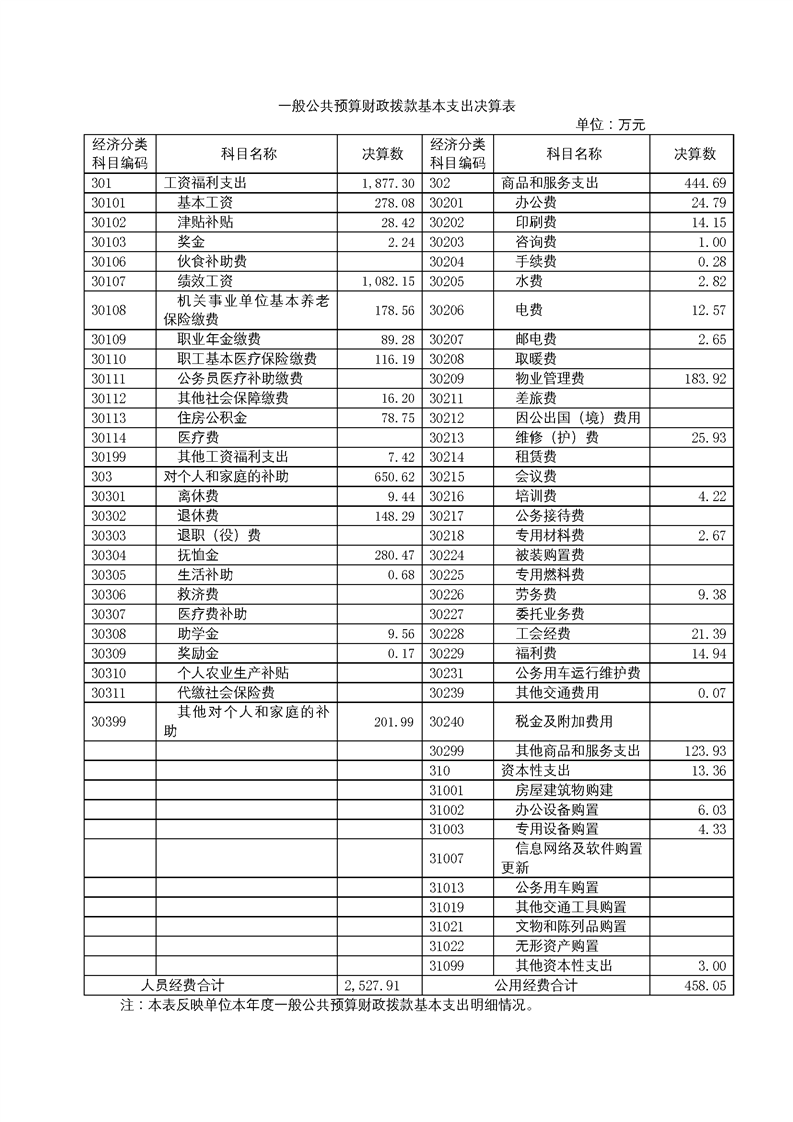 一般公共预算财政拨款基本支出决算表

单位：万元

| 经济分类科目编码 | 科目名称 | 决算数 | 经济分类科目编码 | 科目名称 | 决算数 |
|---|---|---|---|---|---|
| 301 | 工资福利支出 | 1,877.30 | 302 | 商品和服务支出 | 444.69 |
| 30101 | 基本工资 | 278.08 | 30201 | 办公费 | 24.79 |
| 30102 | 津贴补贴 | 28.42 | 30202 | 印刷费 | 14.15 |
| 30103 | 奖金 | 2.24 | 30203 | 咨询费 | 1.00 |
| 30106 | 伙食补助费 |  | 30204 | 手续费 | 0.28 |
| 30107 | 绩效工资 | 1,082.15 | 30205 | 水费 | 2.82 |
| 30108 | 机关事业单位基本养老保险缴费 | 178.56 | 30206 | 电费 | 12.57 |
| 30109 | 职业年金缴费 | 89.28 | 30207 | 邮电费 | 2.65 |
| 30110 | 职工基本医疗保险缴费 | 116.19 | 30208 | 取暖费 |  |
| 30111 | 公务员医疗补助缴费 |  | 30209 | 物业管理费 | 183.92 |
| 30112 | 其他社会保障缴费 | 16.20 | 30211 | 差旅费 |  |
| 30113 | 住房公积金 | 78.75 | 30212 | 因公出国（境）费用 |  |
| 30114 | 医疗费 |  | 30213 | 维修（护）费 | 25.93 |
| 30199 | 其他工资福利支出 | 7.42 | 30214 | 租赁费 |  |
| 303 | 对个人和家庭的补助 | 650.62 | 30215 | 会议费 |  |
| 30301 | 离休费 | 9.44 | 30216 | 培训费 | 4.22 |
| 30302 | 退休费 | 148.29 | 30217 | 公务接待费 |  |
| 30303 | 退职（役）费 |  | 30218 | 专用材料费 | 2.67 |
| 30304 | 抚恤金 | 280.47 | 30224 | 被装购置费 |  |
| 30305 | 生活补助 | 0.68 | 30225 | 专用燃料费 |  |
| 30306 | 救济费 |  | 30226 | 劳务费 | 9.38 |
| 30307 | 医疗费补助 |  | 30227 | 委托业务费 |  |
| 30308 | 助学金 | 9.56 | 30228 | 工会经费 | 21.39 |
| 30309 | 奖励金 | 0.17 | 30229 | 福利费 | 14.94 |
| 30310 | 个人农业生产补贴 |  | 30231 | 公务用车运行维护费 |  |
| 30311 | 代缴社会保险费 |  | 30239 | 其他交通费用 | 0.07 |
| 30399 | 其他对个人和家庭的补助 | 201.99 | 30240 | 税金及附加费用 |  |
|  |  |  | 30299 | 其他商品和服务支出 | 123.93 |
|  |  |  | 310 | 资本性支出 | 13.36 |
|  |  |  | 31001 | 房屋建筑物购建 |  |
|  |  |  | 31002 | 办公设备购置 | 6.03 |
|  |  |  | 31003 | 专用设备购置 | 4.33 |
|  |  |  | 31007 | 信息网络及软件购置更新 |  |
|  |  |  | 31013 | 公务用车购置 |  |
|  |  |  | 31019 | 其他交通工具购置 |  |
|  |  |  | 31021 | 文物和陈列品购置 |  |
|  |  |  | 31022 | 无形资产购置 |  |
|  |  |  | 31099 | 其他资本性支出 | 3.00 |
| 人员经费合计 |  | 2,527.91 | 公用经费合计 |  | 458.05 |

注：本表反映单位本年度一般公共预算财政拨款基本支出明细情况。